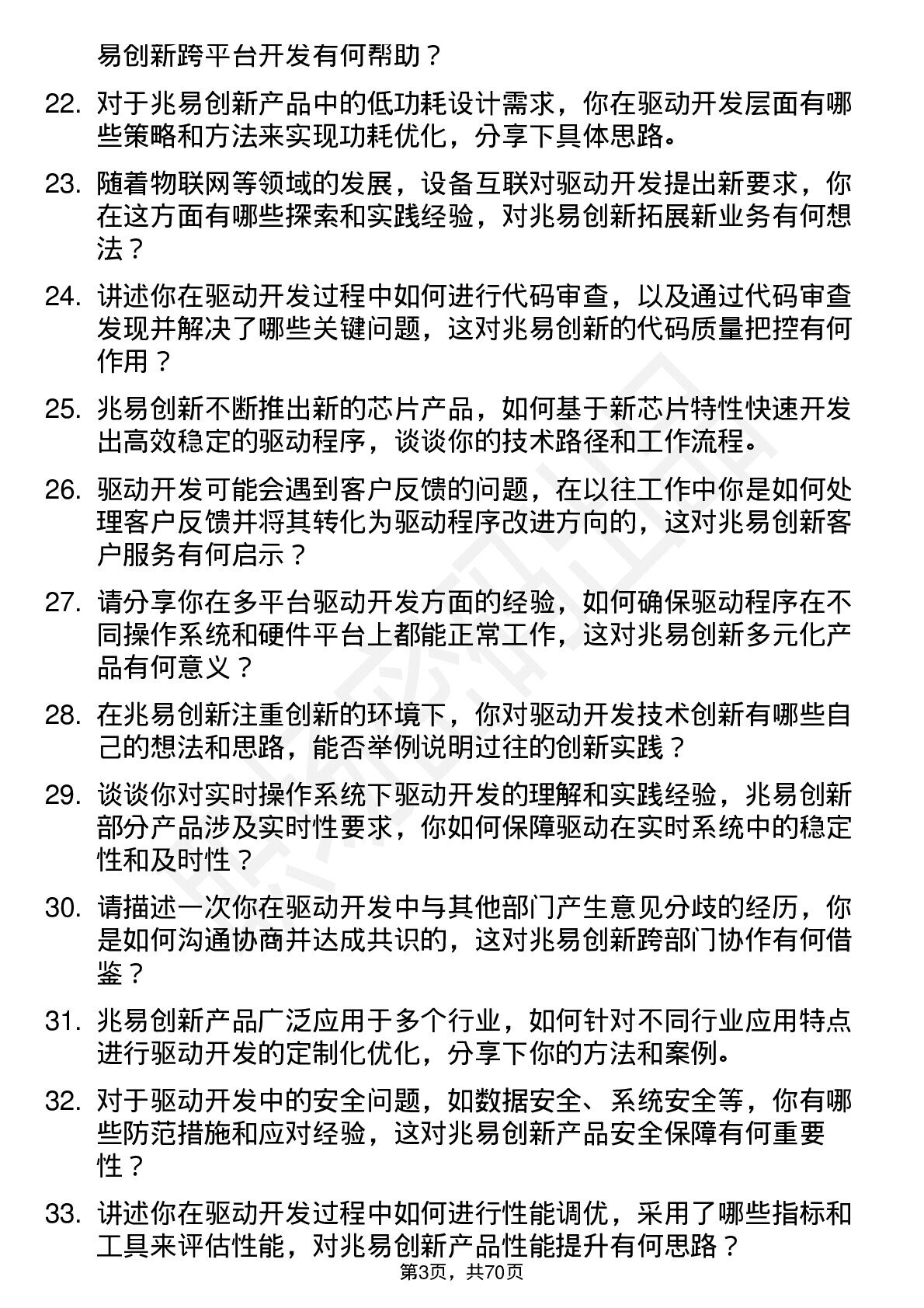 易创新跨平台开发有何帮助？

22. 对于兆易创新产品中的低功耗设计需求，你在驱动开发层面有哪些策略和方法来实现功耗优化，分享下具体思路。

23. 随着物联网等领域的发展，设备互联对驱动开发提出新要求，你在这方面有哪些探索和实践经验，对兆易创新拓展新业务有何想法？

24. 讲述你在驱动开发过程中如何进行代码审查，以及通过代码审查发现并解决了哪些关键问题，这对兆易创新的代码质量把控有何作用？

25. 兆易创新不断推出新的芯片产品，如何基于新芯片特性快速开发出高效稳定的驱动程序，谈谈你的技术路径和工作流程。

26. 驱动开发可能会遇到客户反馈的问题，在以往工作中你是如何处理客户反馈并将其转化为驱动程序改进方向的，这对兆易创新客户服务有何启示？

27. 请分享你在多平台驱动开发方面的经验，如何确保驱动程序在不同操作系统和硬件平台上都能正常工作，这对兆易创新多元化产品有何意义？

28. 在兆易创新注重创新的环境下，你对驱动开发技术创新有哪些自己的想法和思路，能否举例说明过往的创新实践？

29. 谈谈你对实时操作系统下驱动开发的理解和实践经验，兆易创新部分产品涉及实时性要求，你如何保障驱动在实时系统中的稳定性和及时性？

30. 请描述一次你在驱动开发中与其他部门产生意见分歧的经历，你是如何沟通协商并达成共识的，这对兆易创新跨部门协作有何借鉴？

31. 兆易创新产品广泛应用于多个行业，如何针对不同行业应用特点进行驱动开发的定制化优化，分享下你的方法和案例。

32. 对于驱动开发中的安全问题，如数据安全、系统安全等，你有哪些防范措施和应对经验，这对兆易创新产品安全保障有何重要性？

33. 讲述你在驱动开发过程中如何进行性能调优，采用了哪些指标和工具来评估性能，对兆易创新产品性能提升有何思路？

第3页，共70页